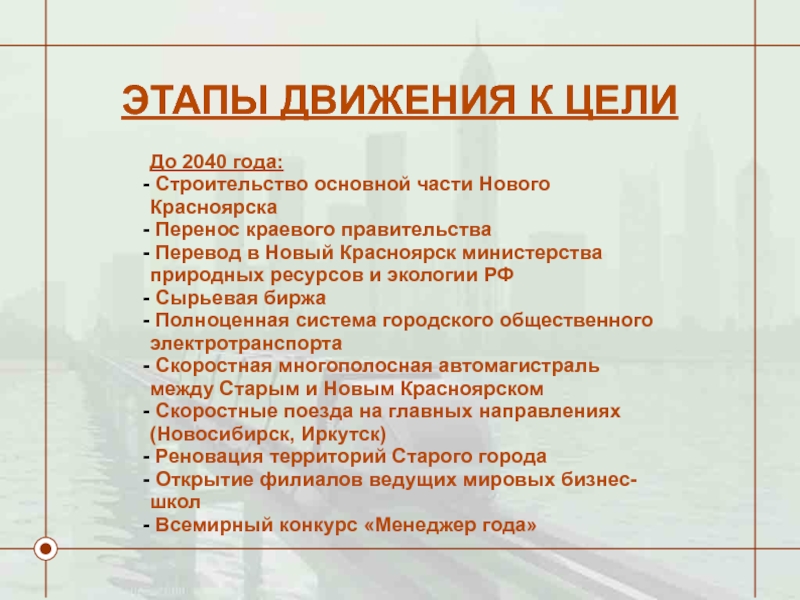 ЭТАПЫ ДВИЖЕНИЯ К ЦЕЛИ

До 2040 года:
- Строительство основной части Нового Красноярска
- Перенос краевого правительства
- Перевод в Новый Красноярск министерства природных ресурсов и экологии РФ
- Сырьевая биржа
- Полноценная система городского общественного электротранспорта
- Скоростная многополосная автомагистраль между Старым и Новым Красноярском
- Скоростные поезда на главных направлениях (Новосибирск, Иркутск)
- Реновация территорий Старого города
- Открытие филиалов ведущих мировых бизнес-школ
- Всемирный конкурс «Менеджер года»